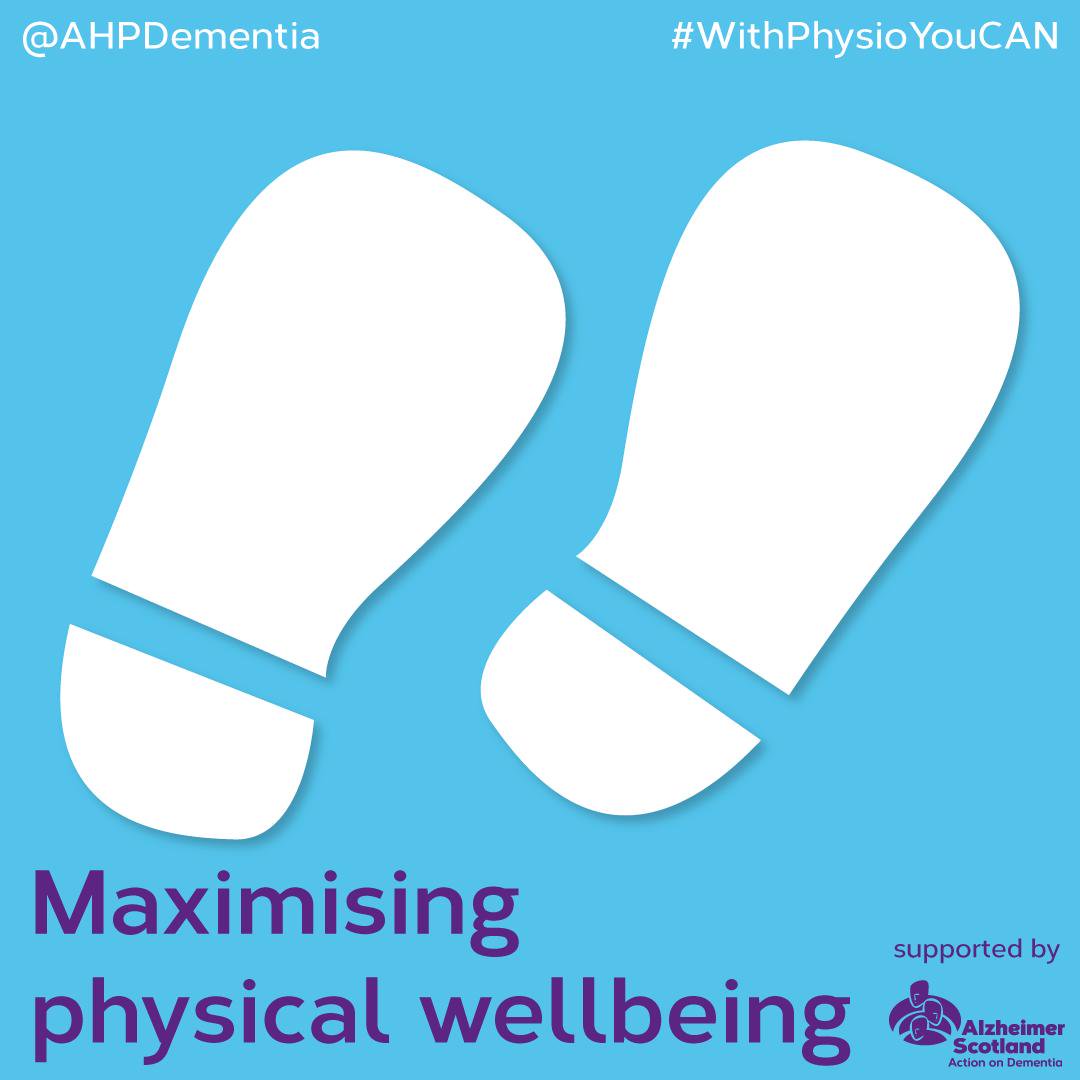 @AHPDementia

#WithPhysioYouCAN

Maximising physical wellbeing

supported by

Alzheimer Scotland
Action on Dementia